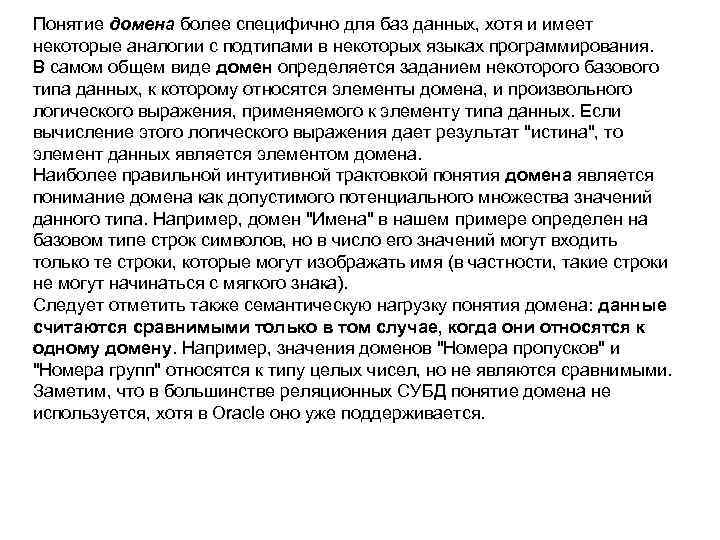 Понятие домена более специфично для баз данных, хотя и имеет некоторые аналогии с подтипами в некоторых языках программирования.
В самом общем виде домен определяется заданием некоторого базового типа данных, к которому относятся элементы домена, и произвольного логического выражения, применяемого к элементу типа данных. Если вычисление этого логического выражения дает результат "истина", то элемент данных является элементом домена.
Наиболее правильной интуитивной трактовкой понятия домена является понимание домена как допустимого потенциального множества значений данного типа. Например, домен "Имена" в нашем примере определен на базовом типе строк символов, но в число его значений могут входить только те строки, которые могут изображать имя (в частности, такие строки не могут начинаться с мягкого знака).
Следует отметить также семантическую нагрузку понятия домена: данные считаются сравнимыми только в том случае, когда они относятся к одному домену. Например, значения доменов "Номера пропусков" и "Номера групп" относятся к типу целых чисел, но не являются сравнимыми.
Заметим, что в большинстве реляционных СУБД понятие домена не используется, хотя в Oracle оно уже поддерживается.